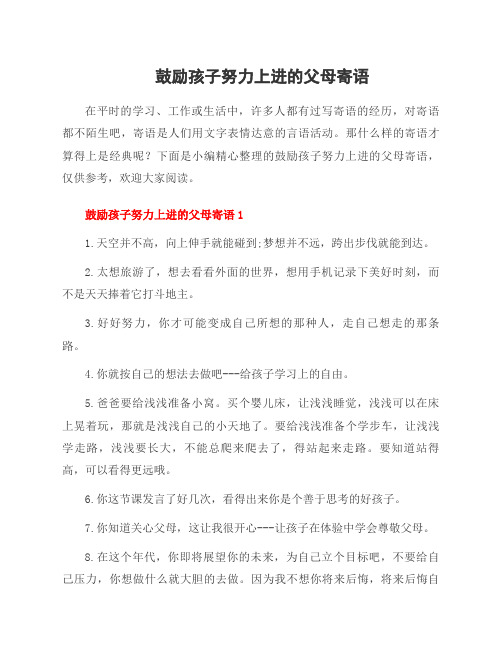 鼓励孩子努力上进的父母寄语

在平时的学习、工作或生活中，许多人都有过写寄语的经历，对寄语都不陌生吧，寄语是人们用文字表情达意的言语活动。那什么样的寄语才算得上是经典呢？下面是小编精心整理的鼓励孩子努力上进的父母寄语，仅供参考，欢迎大家阅读。

鼓励孩子努力上进的父母寄语 1

1.天空并不高，向上伸手就能碰到;梦想并不远，跨出步伐就能到达。

2.太想旅游了，想去看看外面的世界，想用手机记录下美好时刻，而不是天天捧着它打斗地主。

3.好好努力，你才可能变成自己所想的那种人，走自己想走的那条路。

4.你就按自己的想法去做吧---给孩子学习上的自由。

5.爸爸要给浅浅准备小窝。买个婴儿床，让浅浅睡觉，浅浅可以在床上晃着玩，那就是浅浅自己的小天地了。要给浅浅准备个学步车，让浅浅学走路，浅浅要长大，不能总爬来爬去了，得站起来走路。要知道站得高，可以看得更远哦。

6.你这节课发言了好几次，看得出来你是个善于思考的好孩子。

7.你知道关心父母，这让我很开心---让孩子在体验中学会尊敬父母。

8.在这个年代，你即将展望你的未来，为自己立个目标吧，不要给自己压力，你想做什么就大胆的去做。因为我不想你将来后悔，将来后悔自